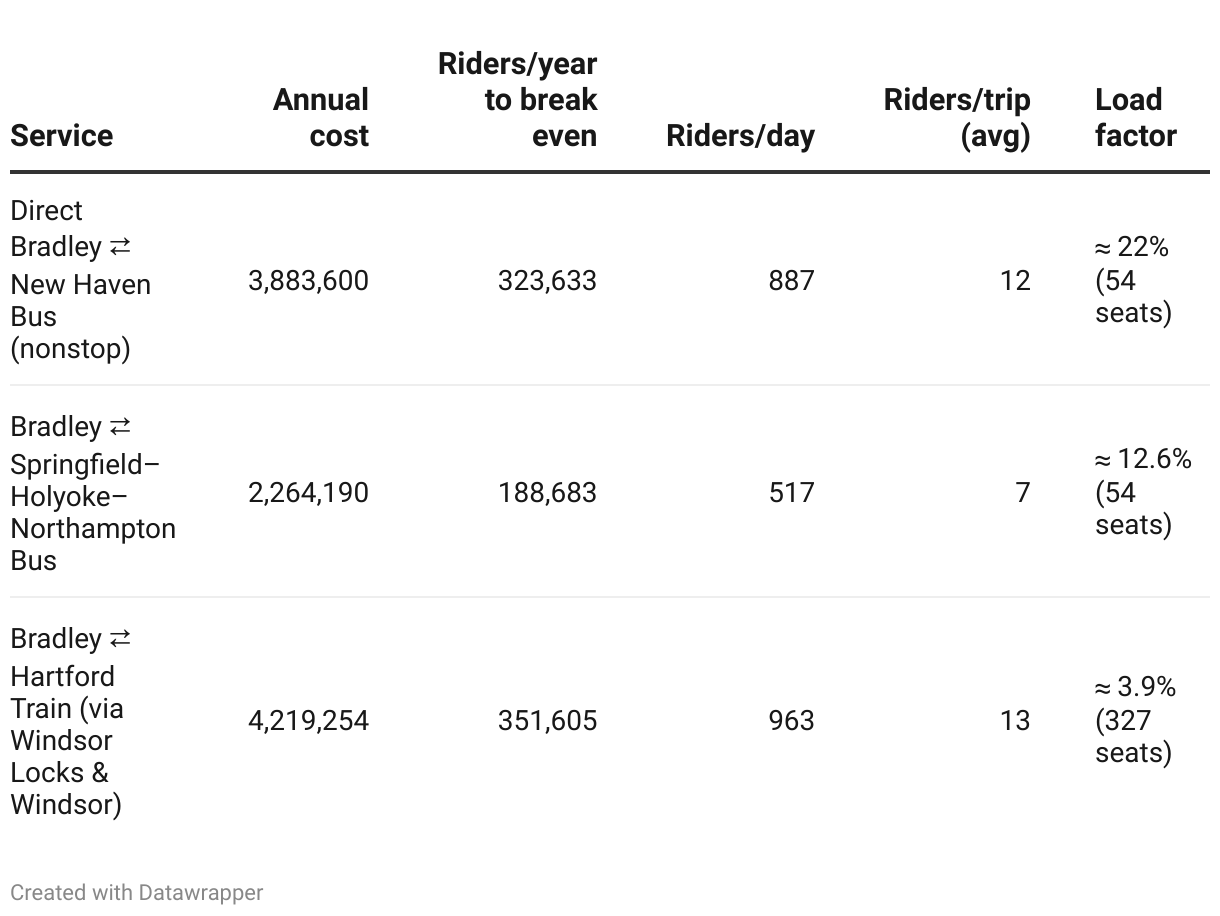 | Service | Annual cost | Riders/year to break even | Riders/day | Riders/trip (avg) | Load factor |
|---|---|---|---|---|---|
| Direct Bradley ⇄ New Haven Bus (nonstop) | 3,883,600 | 323,633 | 887 | 12 | ≈ 22% (54 seats) |
| Bradley ⇄ Springfield–Holyoke–Northampton Bus | 2,264,190 | 188,683 | 517 | 7 | ≈ 12.6% (54 seats) |
| Bradley ⇄ Hartford Train (via Windsor Locks & Windsor) | 4,219,254 | 351,605 | 963 | 13 | ≈ 3.9% (327 seats) |

Created with Datawrapper